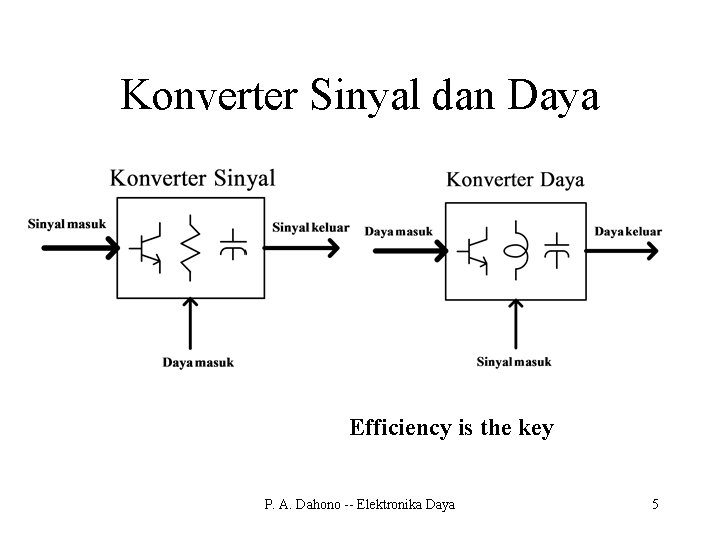 Konverter Sinyal dan Daya

Konverter Sinyal

Sinyal masuk

Sinyal keluar

Daya masuk

Konverter Daya

Daya masuk

Daya keluar

Sinyal masuk

Efficiency is the key

P. A. Dahono -- Elektronika Daya

5